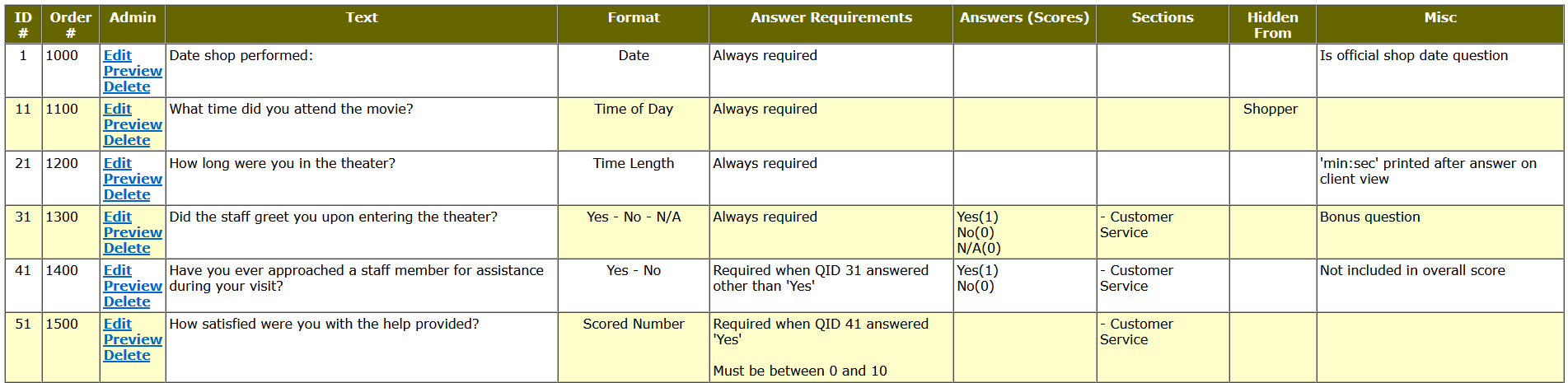 | ID # | Order # | Admin | Text | Format | Answer Requirements | Answers (Scores) | Sections | Hidden From | Misc |
|---|---|---|---|---|---|---|---|---|---|
| 1 | 1000 | Edit Preview Delete | Date shop performed: | Date | Always required | | | | Is official shop date question |
| 11 | 1100 | Edit Preview Delete | What time did you attend the movie? | Time of Day | Always required | | | Shopper | |
| 21 | 1200 | Edit Preview Delete | How long were you in the theater? | Time Length | Always required | | | | 'min:sec' printed after answer on client view |
| 31 | 1300 | Edit Preview Delete | Did the staff greet you upon entering the theater? | Yes - No - N/A | Always required | Yes(1) No(0) N/A(0) | - Customer Service | | Bonus question |
| 41 | 1400 | Edit Preview Delete | Have you ever approached a staff member for assistance during your visit? | Yes - No | Required when QID 31 answered other than 'Yes' | Yes(1) No(0) | - Customer Service | | Not included in overall score |
| 51 | 1500 | Edit Preview Delete | How satisfied were you with the help provided? | Scored Number | Required when QID 41 answered 'Yes' Must be between 0 and 10 | | - Customer Service | | |